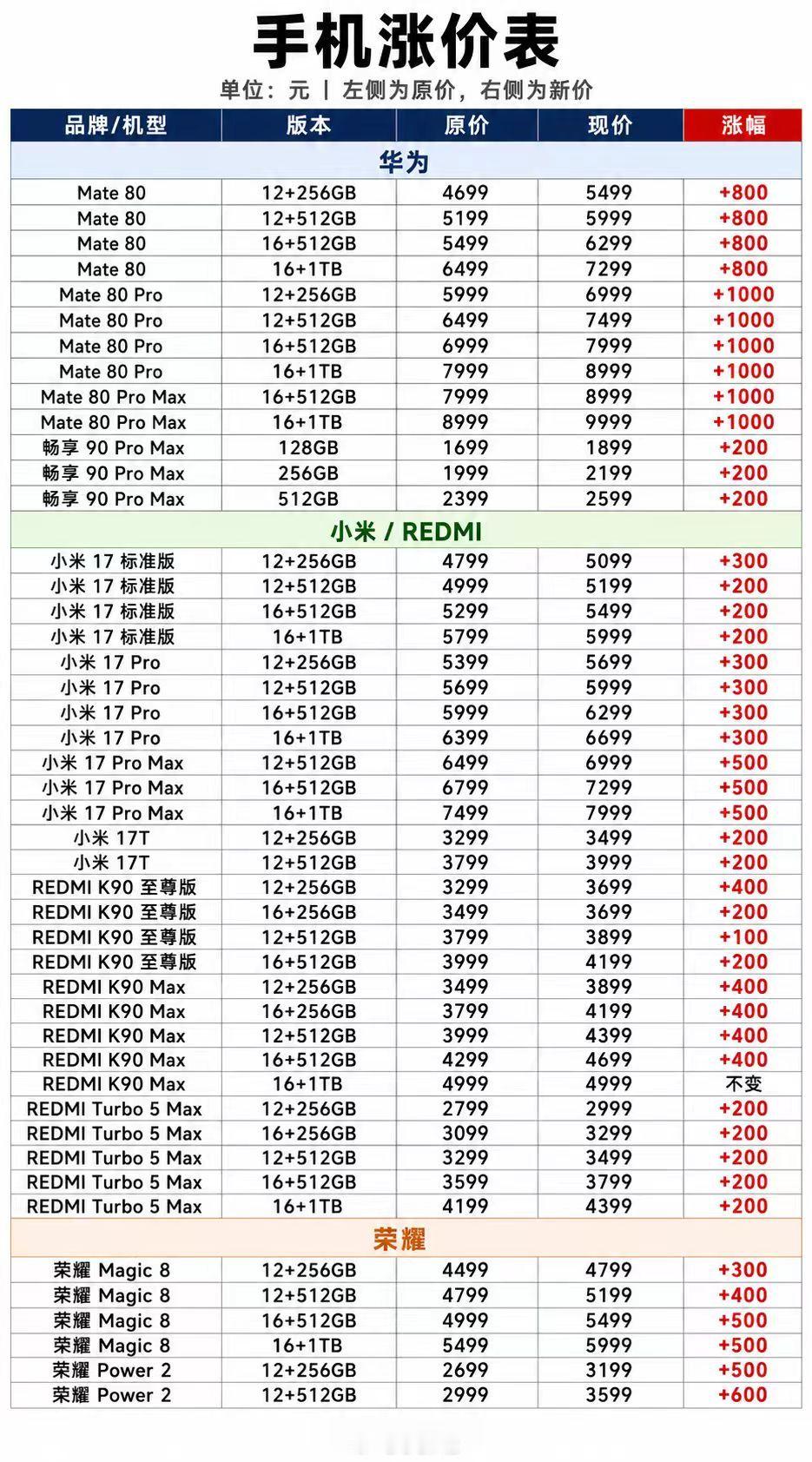 手机涨价表

单位：元 | 左侧为原价，右侧为新价

| 品牌/机型 | 版本 | 原价 | 现价 | 涨幅 |
|---|---|---|---|---|
| 华为 | | | | |
| Mate 80 | 12+256GB | 4699 | 5499 | +800 |
| Mate 80 | 12+512GB | 5199 | 5999 | +800 |
| Mate 80 | 16+512GB | 5499 | 6299 | +800 |
| Mate 80 | 16+1TB | 6499 | 7299 | +800 |
| Mate 80 Pro | 12+256GB | 5999 | 6999 | +1000 |
| Mate 80 Pro | 12+512GB | 6499 | 7499 | +1000 |
| Mate 80 Pro | 16+512GB | 6999 | 7999 | +1000 |
| Mate 80 Pro | 16+1TB | 7999 | 8999 | +1000 |
| Mate 80 Pro Max | 16+512GB | 7999 | 8999 | +1000 |
| Mate 80 Pro Max | 16+1TB | 8999 | 9999 | +1000 |
| 畅享 90 Pro Max | 128GB | 1699 | 1899 | +200 |
| 畅享 90 Pro Max | 256GB | 1999 | 2199 | +200 |
| 畅享 90 Pro Max | 512GB | 2399 | 2599 | +200 |
| 小米 / REDMI | | | | |
| 小米 17 标准版 | 12+256GB | 4799 | 5099 | +300 |
| 小米 17 标准版 | 12+512GB | 4999 | 5199 | +200 |
| 小米 17 标准版 | 16+512GB | 5299 | 5499 | +200 |
| 小米 17 标准版 | 16+1TB | 5799 | 5999 | +200 |
| 小米 17 Pro | 12+256GB | 5399 | 5699 | +300 |
| 小米 17 Pro | 12+512GB | 5699 | 5999 | +300 |
| 小米 17 Pro | 16+512GB | 5999 | 6299 | +300 |
| 小米 17 Pro | 16+1TB | 6399 | 6699 | +300 |
| 小米 17 Pro Max | 12+512GB | 6499 | 6999 | +500 |
| 小米 17 Pro Max | 16+512GB | 6799 | 7299 | +500 |
| 小米 17 Pro Max | 16+1TB | 7499 | 7999 | +500 |
| 小米 17T | 12+256GB | 3299 | 3499 | +200 |
| 小米 17T | 12+512GB | 3799 | 3999 | +200 |
| REDMI K90 至尊版 | 12+256GB | 3299 | 3699 | +400 |
| REDMI K90 至尊版 | 16+256GB | 3499 | 3699 | +200 |
| REDMI K90 至尊版 | 12+512GB | 3799 | 3899 | +100 |
| REDMI K90 至尊版 | 16+512GB | 3999 | 4199 | +200 |
| REDMI K90 Max | 12+256GB | 3499 | 3899 | +400 |
| REDMI K90 Max | 16+256GB | 3799 | 4199 | +400 |
| REDMI K90 Max | 12+512GB | 3999 | 4399 | +400 |
| REDMI K90 Max | 16+512GB | 4299 | 4699 | +400 |
| REDMI K90 Max | 16+1TB | 4999 | 4999 | 不变 |
| REDMI Turbo 5 Max | 12+256GB | 2799 | 2999 | +200 |
| REDMI Turbo 5 Max | 16+256GB | 3099 | 3299 | +200 |
| REDMI Turbo 5 Max | 12+512GB | 3299 | 3499 | +200 |
| REDMI Turbo 5 Max | 16+512GB | 3599 | 3799 | +200 |
| REDMI Turbo 5 Max | 16+1TB | 4199 | 4399 | +200 |
| 荣耀 | | | | |
| 荣耀 Magic 8 | 12+256GB | 4499 | 4799 | +300 |
| 荣耀 Magic 8 | 12+512GB | 4799 | 5199 | +400 |
| 荣耀 Magic 8 | 16+512GB | 4999 | 5499 | +500 |
| 荣耀 Magic 8 | 16+1TB | 5499 | 5999 | +500 |
| 荣耀 Power 2 | 12+256GB | 2699 | 3199 | +500 |
| 荣耀 Power 2 | 12+512GB | 2999 | 3599 | +600 |